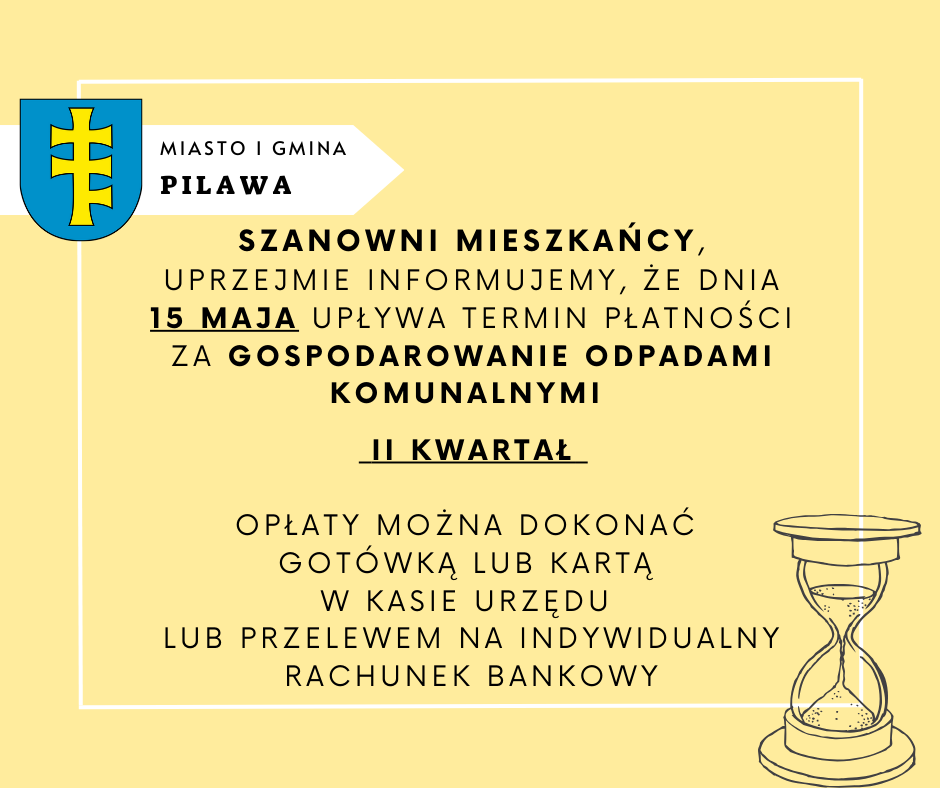 MIASTO I GMINA
PILAWA

SZANOWNI MIESZKAŃCY, UPRZEJMIE INFORMUJEMY, ŻE DNIA 15 MAJA UPŁYWA TERMIN PŁATNOŚCI ZA GOSPODAROWANIE ODPADAMI KOMUNALNYMI

II KWARTAŁ

OPŁATY MOŻNA DOKONAĆ GOTÓWKĄ LUB KARTĄ W KASIE URZĘDU LUB PRZELEWEM NA INDYWIDUALNY RACHUNEK BANKOWY